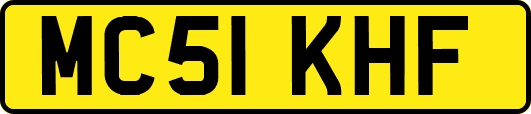 MC51 KHF